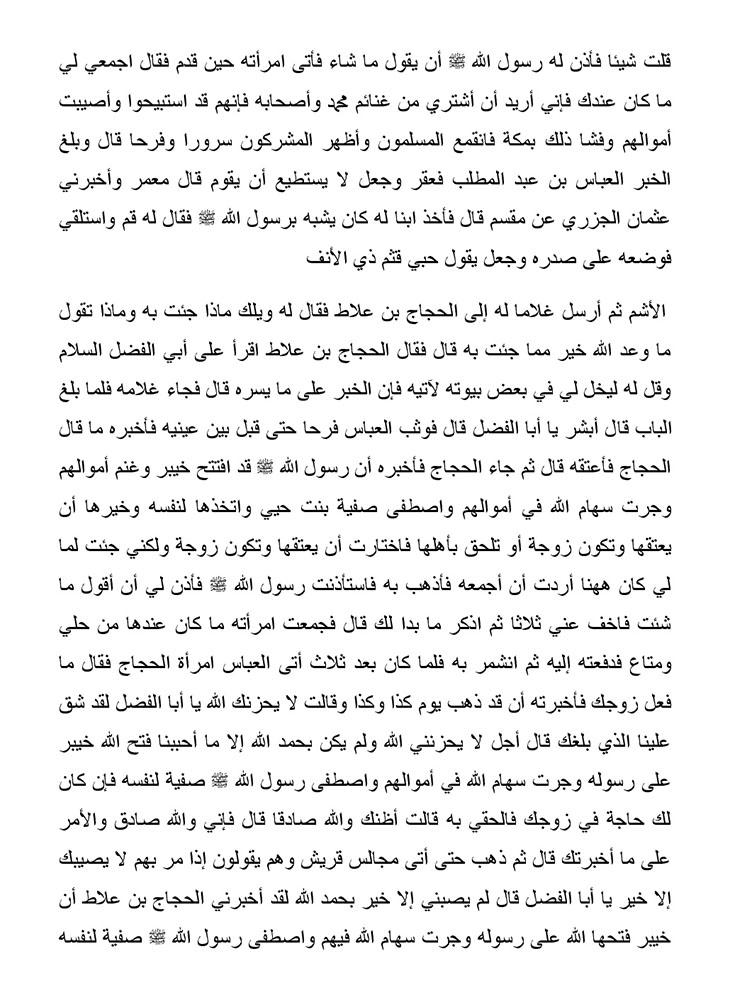 قلت شيئا فأذن له رسول الله ﷺ أن يقول ما شاء فأتى امرأته حين قدم فقال اجمعي لي ما كان عندك فإني أريد أن أشتري من غنائم محمد وأصحابه فإنهم قد استبيحوا وأصيبت أموالهم وفشا ذلك بمكة فانقمع المسلمون وأظهر المشركون سرورا وفرحا قال وبلغ الخبر العباس بن عبد المطلب فعقر وجعل لا يستطيع أن يقوم قال معمر وأخبرني عثمان الجزري عن مقسم قال فأخذ ابنا له كان يشبه برسول الله ﷺ فقال له قم واستلقي فوضعه على صدره وجعل يقول حبي قثم ذي الأنف

الأشم ثم أرسل غلاما له إلى الحجاج بن علاط فقال له ويلك ماذا جئت به وماذا تقول ما وعد الله خير مما جئت به قال فقال الحجاج بن علاط اقرأ على أبي الفضل السلام وقل له ليخل لي في بعض بيوته لآتيه فإن الخبر على ما يسره قال فجاء غلامه فلما بلغ الباب قال أبشر يا أبا الفضل قال فوثب العباس فرحا حتى قبل بين عينيه فأخبره ما قال الحجاج فأعتقه قال ثم جاء الحجاج فأخبره أن رسول الله ﷺ قد افتتح خيبر وغنم أموالهم وجرت سهام الله في أموالهم واصطفى صفية بنت حيي واتخذها لنفسه وخيرها أن يعتقها وتكون زوجة أو تلحق بأهلها فاختارت أن يعتقها وتكون زوجة ولكني جئت لما لي كان ههنا أردت أن أجمعه فأذهب به فاستأذنت رسول الله ﷺ فأذن لي أن أقول ما شئت فاخف عني ثلاثا ثم اذكر ما بدا لك قال فجمعت امرأته ما كان عندها من حلي ومتاع فدفعته إليه ثم انشمر به فلما كان بعد ثلاث أتى العباس امرأة الحجاج فقال ما فعل زوجك فأخبرته أن قد ذهب يوم كذا وكذا وقالت لا يحزنك الله يا أبا الفضل لقد شق علينا الذي بلغك قال أجل لا يحزنني الله ولم يكن بحمد الله إلا ما أحببنا فتح الله خيبر على رسوله وجرت سهام الله في أموالهم واصطفى رسول الله ﷺ صفية لنفسه فإن كان لك حاجة في زوجك فالحقي به قالت أظنك والله صادقا قال فإني والله صادق والأمر على ما أخبرتك قال ثم ذهب حتى أتى مجالس قريش وهم يقولون إذا مر بهم لا يصيبك إلا خير يا أبا الفضل قال لم يصبني إلا خير بحمد الله لقد أخبرني الحجاج بن علاط أن خيبر فتحها الله على رسوله وجرت سهام الله فيهم واصطفى رسول الله ﷺ صفية لنفسه